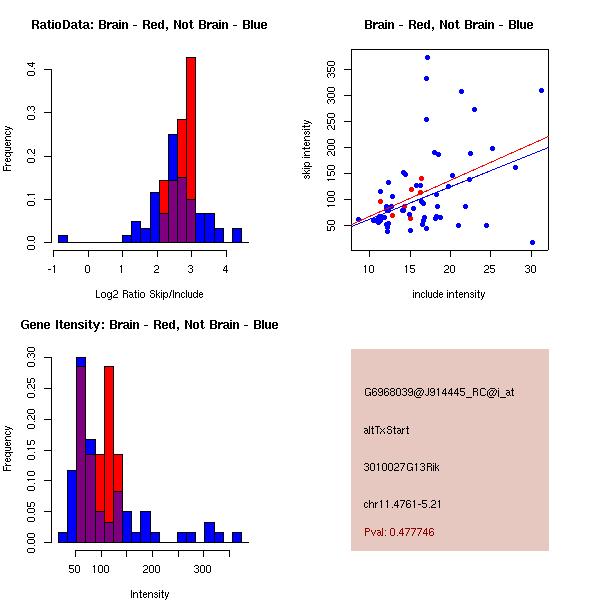 RatioData: Brain - Red, Not Brain - Blue

Frequency

0.0
0.1
0.2
0.3
0.4

-1
0
1
2
3
4

Log2 Ratio Skip/Include

Brain - Red, Not Brain - Blue

skip intensity

50
100
150
200
250
300
350

10
15
20
25
30

include intensity

Gene Itensity: Brain - Red, Not Brain - Blue

Frequency

0.00
0.05
0.10
0.15
0.20
0.25
0.30

50
100
200
300

Intensity

G6968039@J914445_RC@i_at

altTxStart

3010027G13Rik

chr11.4761-5.21

Pval: 0.477746